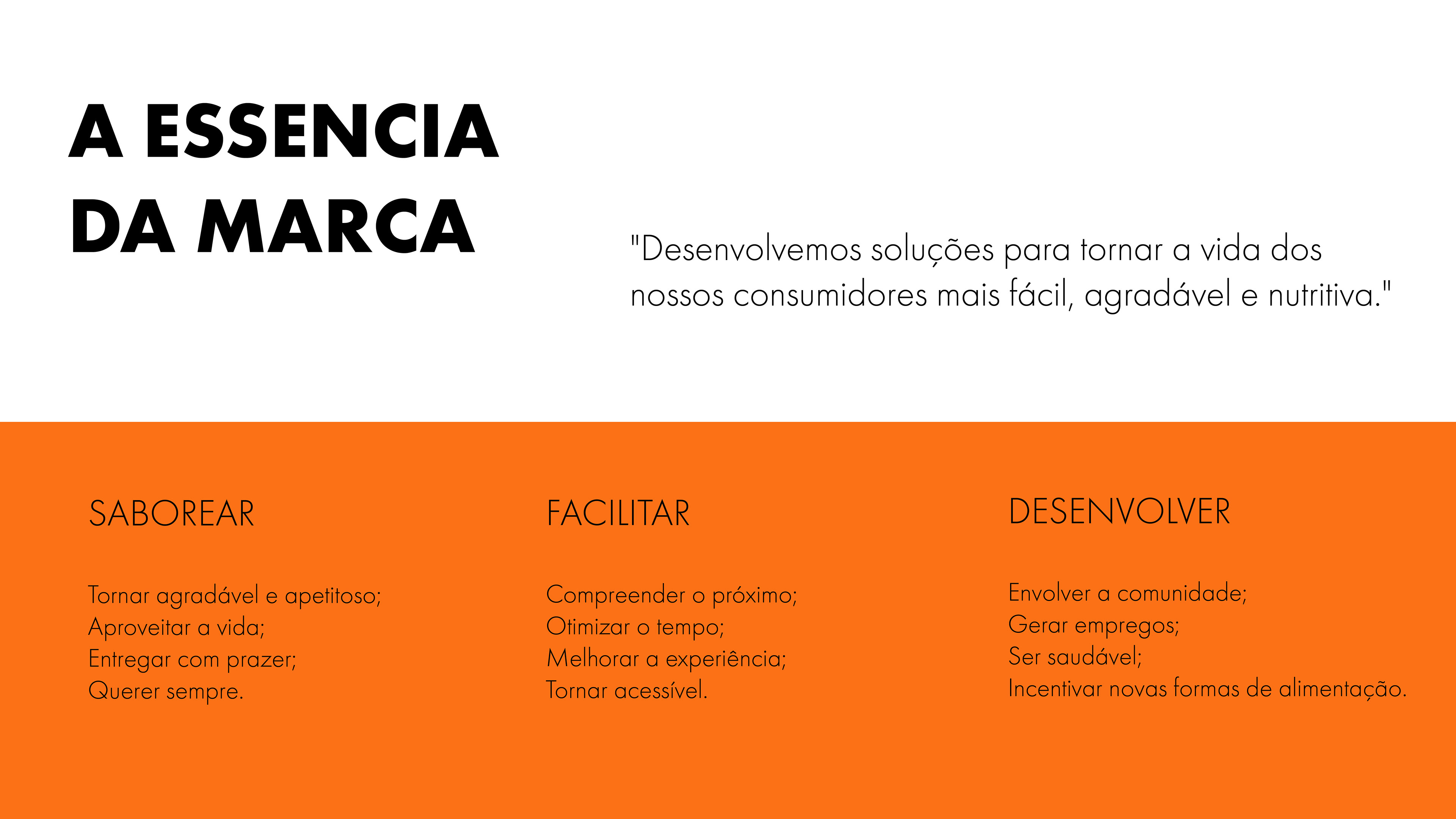 A ESSENCIA DA MARCA

"Desenvolvemos soluções para tornar a vida dos nossos consumidores mais fácil, agradável e nutritiva."

SABOREAR

Tornar agradável e apetitoso;
Aproveitar a vida;
Entregar com prazer;
Querer sempre.

FACILITAR

Compreender o próximo;
Otimizar o tempo;
Melhorar a experiência;
Tornar acessível.

DESENVOLVER

Envolver a comunidade;
Gerar empregos;
Ser saudável;
Incentivar novas formas de alimentação.